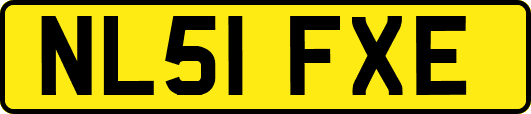 NL51 FXE